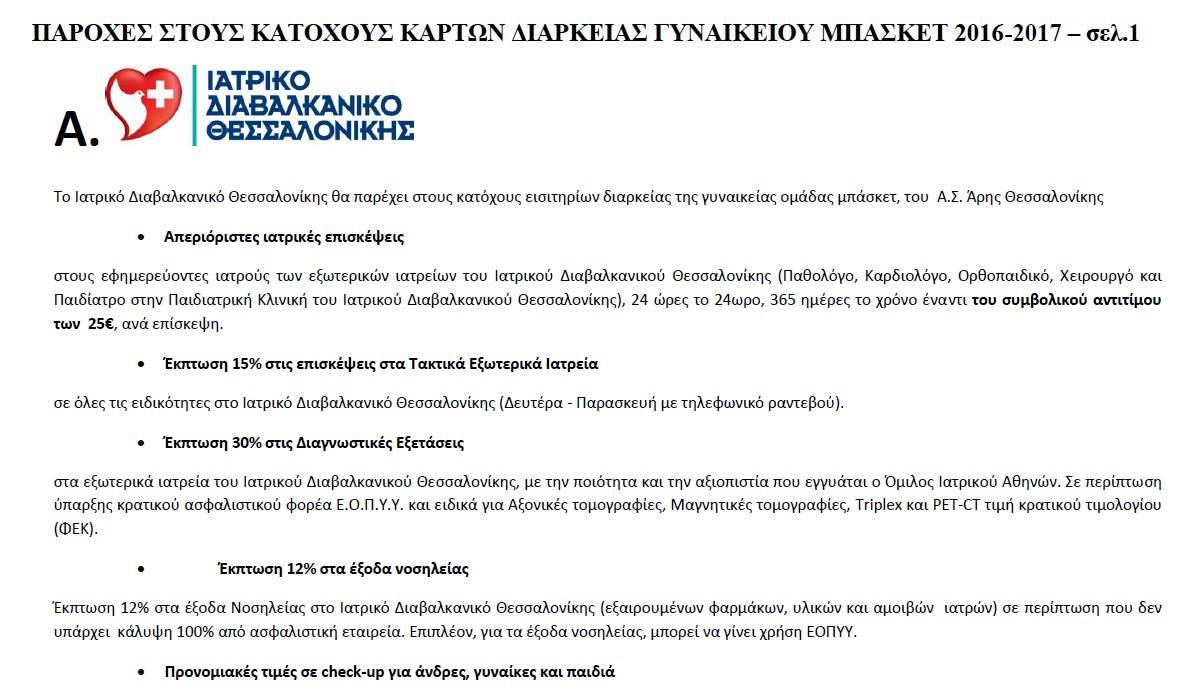 ΠΑΡΟΧΕΣ ΣΤΟΥΣ ΚΑΤΟΧΟΥΣ ΚΑΡΤΩΝ ΔΙΑΡΚΕΙΑΣ ΓΥΝΑΙΚΕΙΟΥ ΜΠΑΣΚΕΤ 2016-2017 – σελ.1

Α.

ΙΑΤΡΙΚΟ ΔΙΑΒΑΛΚΑΝΙΚΟ ΘΕΣΣΑΛΟΝΙΚΗΣ

Το Ιατρικό Διαβαλκανικό Θεσσαλονίκης θα παρέχει στους κατόχους εισιτηρίων διαρκείας της γυναικείας ομάδας μπάσκετ, του Α.Σ. Άρης Θεσσαλονίκης

• Απεριόριστες ιατρικές επισκέψεις

στους εφημερεύοντες ιατρούς των εξωτερικών ιατρείων του Ιατρικού Διαβαλκανικού Θεσσαλονίκης (Παθολόγο, Καρδιολόγο, Ορθοπαιδικό, Χειρουργό και Παιδίατρο στην Παιδιατρική Κλινική του Ιατρικού Διαβαλκανικού Θεσσαλονίκης), 24 ώρες το 24ωρο, 365 ημέρες το χρόνο έναντι του συμβολικού αντιτίμου των 25€, ανά επίσκεψη.

• Έκπτωση 15% στις επισκέψεις στα Τακτικά Εξωτερικά Ιατρεία

σε όλες τις ειδικότητες στο Ιατρικό Διαβαλκανικό Θεσσαλονίκης (Δευτέρα - Παρασκευή με τηλεφωνικό ραντεβού).

• Έκπτωση 30% στις Διαγνωστικές Εξετάσεις

στα εξωτερικά ιατρεία του Ιατρικού Διαβαλκανικού Θεσσαλονίκης, με την ποιότητα και την αξιοπιστία που εγγυάται ο Όμιλος Ιατρικού Αθηνών. Σε περίπτωση ύπαρξης κρατικού ασφαλιστικού φορέα Ε.Ο.Π.Υ.Υ. και ειδικά για Αξονικές τομογραφίες, Μαγνητικές τομογραφίες, Triplex και PET-CT τιμή κρατικού τιμολογίου (ΦΕΚ).

• Έκπτωση 12% στα έξοδα νοσηλείας

Έκπτωση 12% στα έξοδα Νοσηλείας στο Ιατρικό Διαβαλκανικό Θεσσαλονίκης (εξαιρουμένων φαρμάκων, υλικών και αμοιβών ιατρών) σε περίπτωση που δεν υπάρχει κάλυψη 100% από ασφαλιστική εταιρεία. Επιπλέον, για τα έξοδα νοσηλείας, μπορεί να γίνει χρήση ΕΟΠΥΥ.

• Προνομιακές τιμές σε check-up για άνδρες, γυναίκες και παιδιά